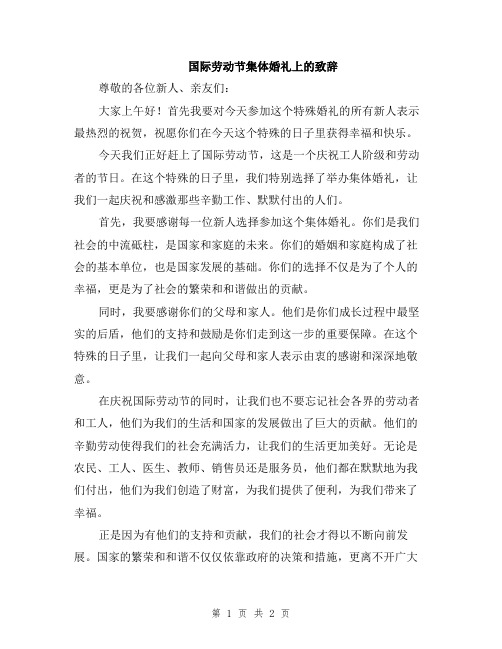 国际劳动节集体婚礼上的致辞

尊敬的各位新人、亲友们：

大家上午好！首先我要对今天参加这个特殊婚礼的所有新人表示最热烈的祝贺，祝愿你们在今天这个特殊的日子里获得幸福和快乐。

今天我们正好赶上了国际劳动节，这是一个庆祝工人阶级和劳动者的节日。在这个特殊的日子里，我们特别选择了举办集体婚礼，让我们一起庆祝和感激那些辛勤工作、默默付出的人们。

首先，我要感谢每一位新人选择参加这个集体婚礼。你们是我们社会的中流砥柱，是国家和家庭的未来。你们的婚姻和家庭构成了社会的基本单位，也是国家发展的基础。你们的选择不仅是为了个人的幸福，更是为了社会的繁荣和和谐做出的贡献。

同时，我要感谢你们的父母和家人。他们是你们成长过程中最坚实的后盾，他们的支持和鼓励是你们走到这一步的重要保障。在这个特殊的日子里，让我们一起向父母和家人表示由衷的感谢和深深地敬意。

在庆祝国际劳动节的同时，让我们也不要忘记社会各界的劳动者和工人，他们为我们的生活和国家的发展做出了巨大的贡献。他们的辛勤劳动使得我们的社会充满活力，让我们的生活更加美好。无论是农民、工人、医生、教师、销售员还是服务员，他们都在默默地为我们付出，他们为我们创造了财富，为我们提供了便利，为我们带来了幸福。

正是因为有他们的支持和贡献，我们的社会才得以不断向前发展。国家的繁荣和和谐不仅仅依靠政府的决策和措施，更离不开广大

第 1 页 共 2 页